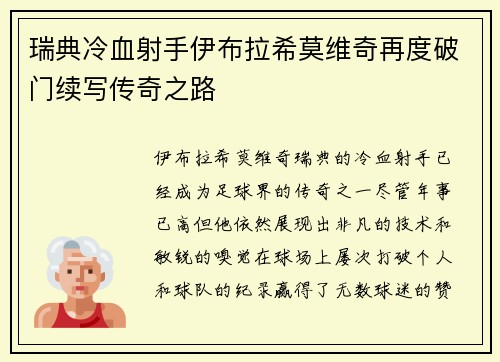 瑞典冷血射手伊布拉希莫维奇再度破门续写传奇之路

伊布拉希莫维奇瑞典的冷血射手已经成为足球界的传奇之一尽管年事已高但他依然展现出非凡的技术和敏锐的嗅觉在球场上屡次打破个人和球队的纪录赢得了无数球迷的赞